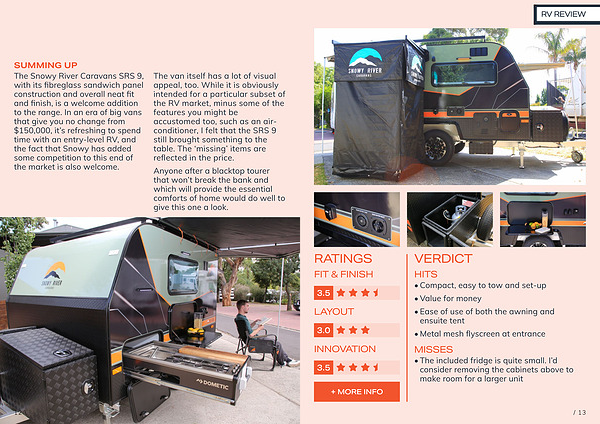 RV REVIEW

SUMMING UP

The Snowy River Caravans SRS 9, with its fibreglass sandwich panel construction and overall neat fit and finish, is a welcome addition to the range. In an era of big vans that give you no change from $150,000, it's refreshing to spend time with an entry-level RV, and the fact that Snowy has added some competition to this end of the market is also welcome.

The van itself has a lot of visual appeal, too. While it is obviously intended for a particular subset of the RV market, minus some of the features you might be accustomed too, such as an air-conditioner, I felt that the SRS 9 still brought something to the table. The 'missing' items are reflected in the price.

Anyone after a blacktop tourer that won't break the bank and which will provide the essential comforts of home would do well to give this one a look.

SNOWY RIVER CARAVANS

SNOWY RIVER CARAVANS

DOMETIC

RATINGS

FIT & FINISH

3.5

LAYOUT

3.0

INNOVATION

3.5

+ MORE INFO

VERDICT

HITS

• Compact, easy to tow and set-up
• Value for money
• Ease of use of both the awning and ensuite tent
• Metal mesh flyscreen at entrance

MISSES

• The included fridge is quite small. I'd consider removing the cabinets above to make room for a larger unit

/ 13